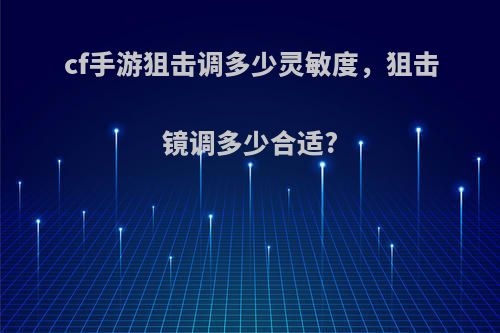 cf手游狙击调多少灵敏度，狙击镜调多少合适?